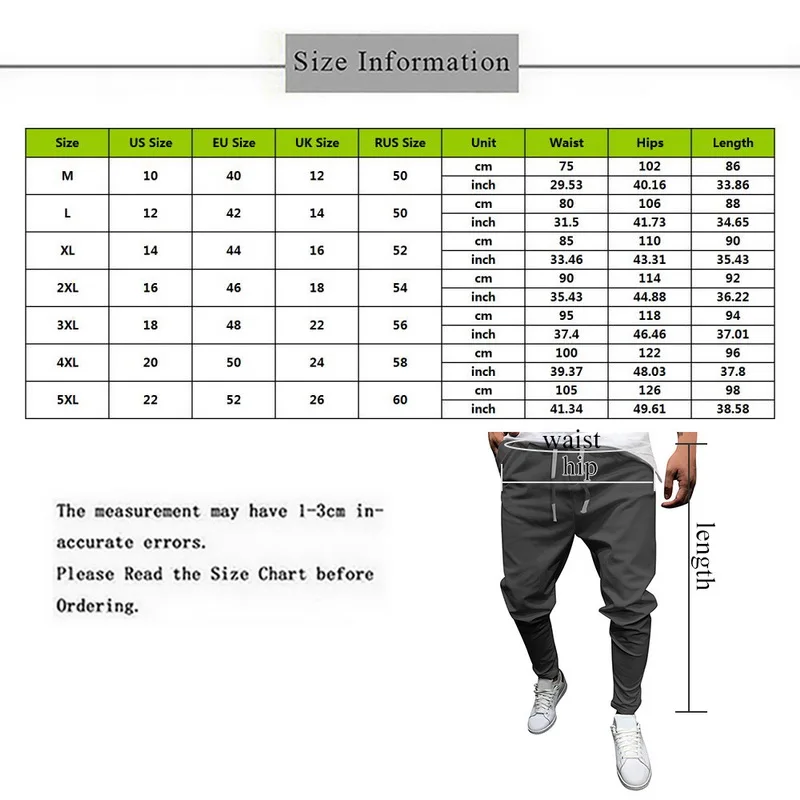 Size Information

| Size | US Size | EU Size | UK Size | RUS Size | Unit | Waist | Hips | Length |
|---|---|---|---|---|---|---|---|---|
| M | 10 | 40 | 12 | 50 | cm | 75 | 102 | 86 |
| | | | | | inch | 29.53 | 40.16 | 33.86 |
| L | 12 | 42 | 14 | 50 | cm | 80 | 106 | 88 |
| | | | | | inch | 31.5 | 41.73 | 34.65 |
| XL | 14 | 44 | 16 | 52 | cm | 85 | 110 | 90 |
| | | | | | inch | 33.46 | 43.31 | 35.43 |
| 2XL | 16 | 46 | 18 | 54 | cm | 90 | 114 | 92 |
| | | | | | inch | 35.43 | 44.88 | 36.22 |
| 3XL | 18 | 48 | 22 | 56 | cm | 95 | 118 | 94 |
| | | | | | inch | 37.4 | 46.46 | 37.01 |
| 4XL | 20 | 50 | 24 | 58 | cm | 100 | 122 | 96 |
| | | | | | inch | 39.37 | 48.03 | 37.8 |
| 5XL | 22 | 52 | 26 | 60 | cm | 105 | 126 | 98 |
| | | | | | inch | 41.34 | 49.61 | 38.58 |

The measurement may have 1-3cm inaccurate errors.
Please Read the Size Chart before Ordering.

waist
hip
length